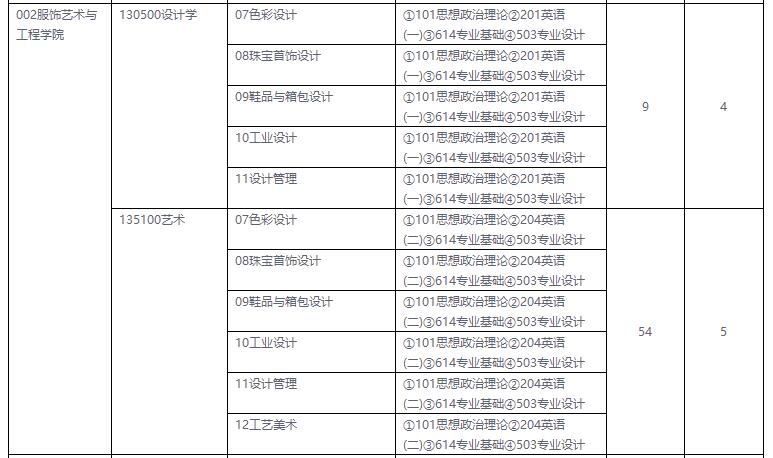 | 002服饰艺术与工程学院 | 130500设计学 | 07色彩设计 | ①101思想政治理论②201英语(一)③614专业基础④503专业设计 | 9 | 4 |
|---|---|---|---|---|---|
| | | 08珠宝首饰设计 | ①101思想政治理论②201英语(一)③614专业基础④503专业设计 | | |
| | | 09鞋品与箱包设计 | ①101思想政治理论②201英语(一)③614专业基础④503专业设计 | | |
| | | 10工业设计 | ①101思想政治理论②201英语(一)③614专业基础④503专业设计 | | |
| | | 11设计管理 | ①101思想政治理论②201英语(一)③614专业基础④503专业设计 | | |
| | 135100艺术 | 07色彩设计 | ①101思想政治理论②204英语(二)③614专业基础④503专业设计 | 54 | 5 |
| | | 08珠宝首饰设计 | ①101思想政治理论②204英语(二)③614专业基础④503专业设计 | | |
| | | 09鞋品与箱包设计 | ①101思想政治理论②204英语(二)③614专业基础④503专业设计 | | |
| | | 10工业设计 | ①101思想政治理论②204英语(二)③614专业基础④503专业设计 | | |
| | | 11设计管理 | ①101思想政治理论②204英语(二)③614专业基础④503专业设计 | | |
| | | 12工艺美术 | ①101思想政治理论②204英语(二)③614专业基础④503专业设计 | | |